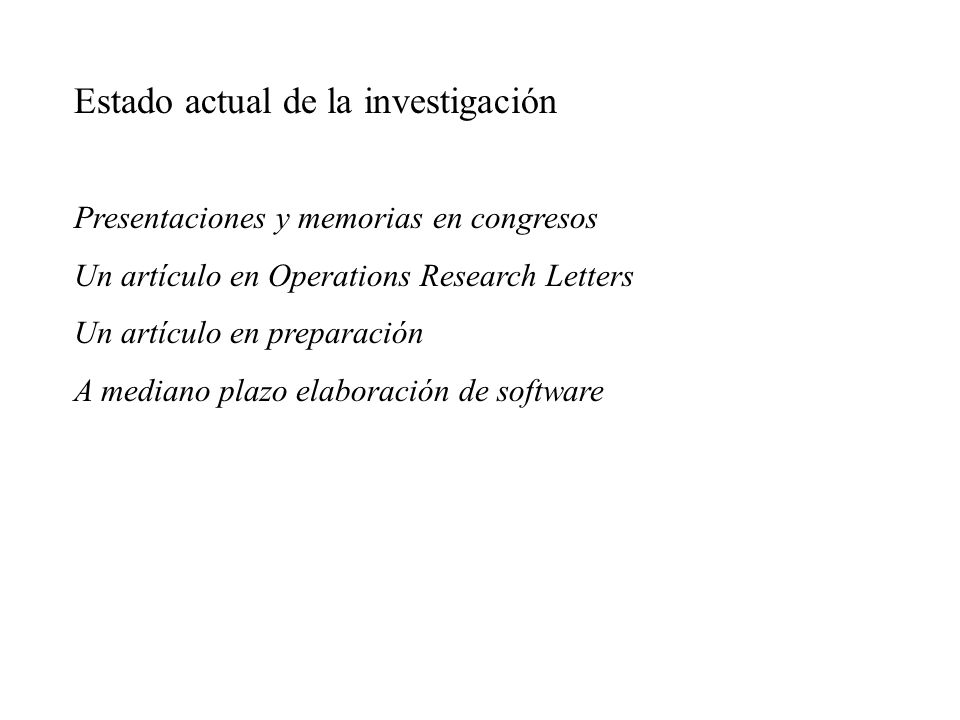 Estado actual de la investigación

Presentaciones y memorias en congresos

Un artículo en Operations Research Letters

Un artículo en preparación

A mediano plazo elaboración de software